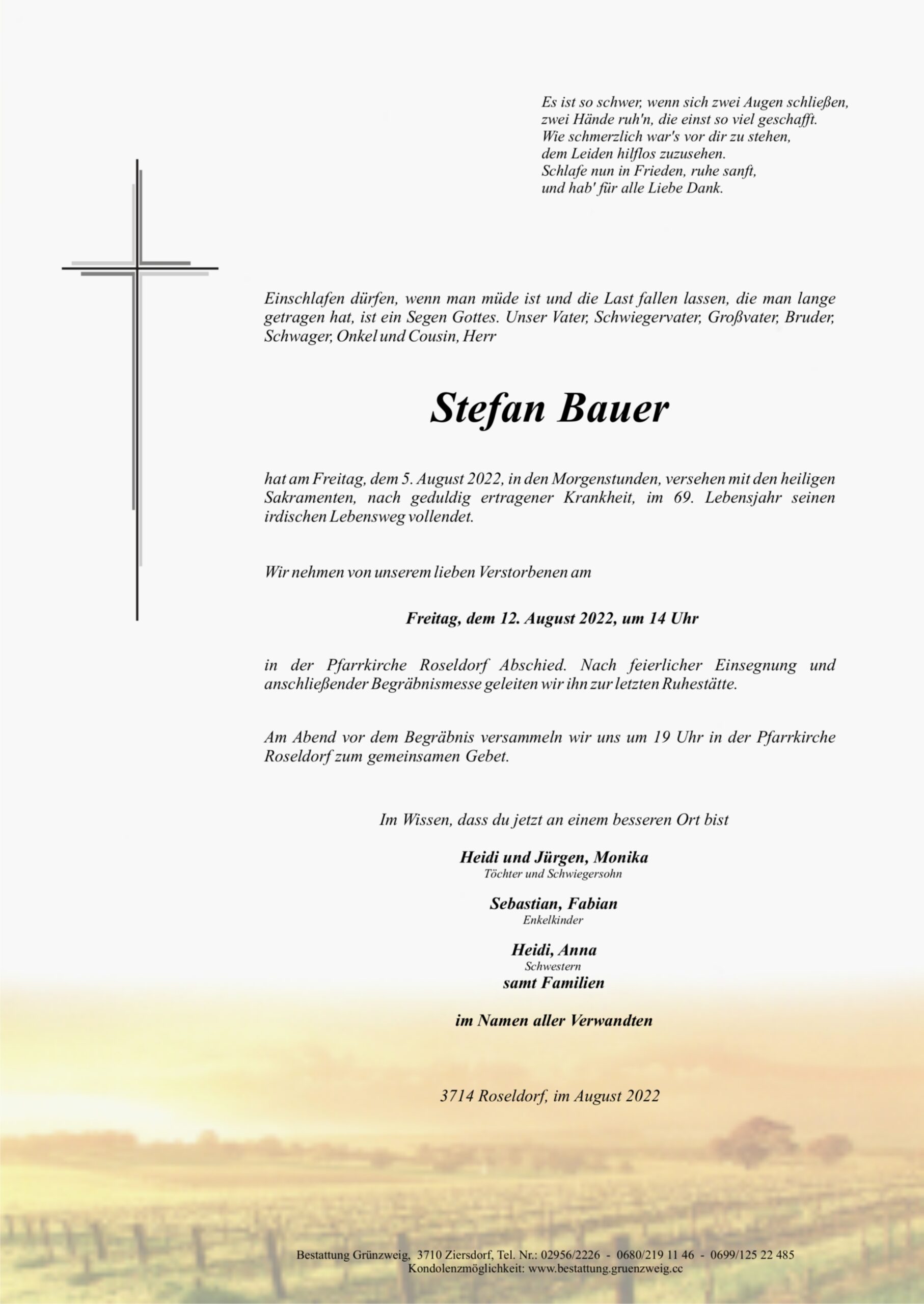 Es ist so schwer, wenn sich zwei Augen schließen,
zwei Hände ruh'n, die einst so viel geschafft.
Wie schmerzlich war's vor dir zu stehen,
dem Leiden hilflos zuzusehen.
Schlafe nun in Frieden, ruhe sanft,
und hab' für alle Liebe Dank.

Einschlafen dürfen, wenn man müde ist und die Last fallen lassen, die man lange getragen hat, ist ein Segen Gottes. Unser Vater, Schwiegervater, Großvater, Bruder, Schwager, Onkel und Cousin, Herr

Stefan Bauer

hat am Freitag, dem 5. August 2022, in den Morgenstunden, versehen mit den heiligen Sakramenten, nach geduldig ertragener Krankheit, im 69. Lebensjahr seinen irdischen Lebensweg vollendet.

Wir nehmen von unserem lieben Verstorbenen am

Freitag, dem 12. August 2022, um 14 Uhr

in der Pfarrkirche Roseldorf Abschied. Nach feierlicher Einsegnung und anschließender Begräbnismesse geleiten wir ihn zur letzten Ruhestätte.

Am Abend vor dem Begräbnis versammeln wir uns um 19 Uhr in der Pfarrkirche Roseldorf zum gemeinsamen Gebet.

Im Wissen, dass du jetzt an einem besseren Ort bist

Heidi und Jürgen, Monika
Töchter und Schwiegersohn

Sebastian, Fabian
Enkelkinder

Heidi, Anna
Schwestern
samt Familien

im Namen aller Verwandten

3714 Roseldorf, im August 2022

Bestattung Grünzweig, 3710 Ziersdorf, Tel. Nr.: 02956/2226 - 0680/219 11 46 - 0699/125 22 485
Kondolenzmöglichkeit: www.bestattung.gruenzweig.cc